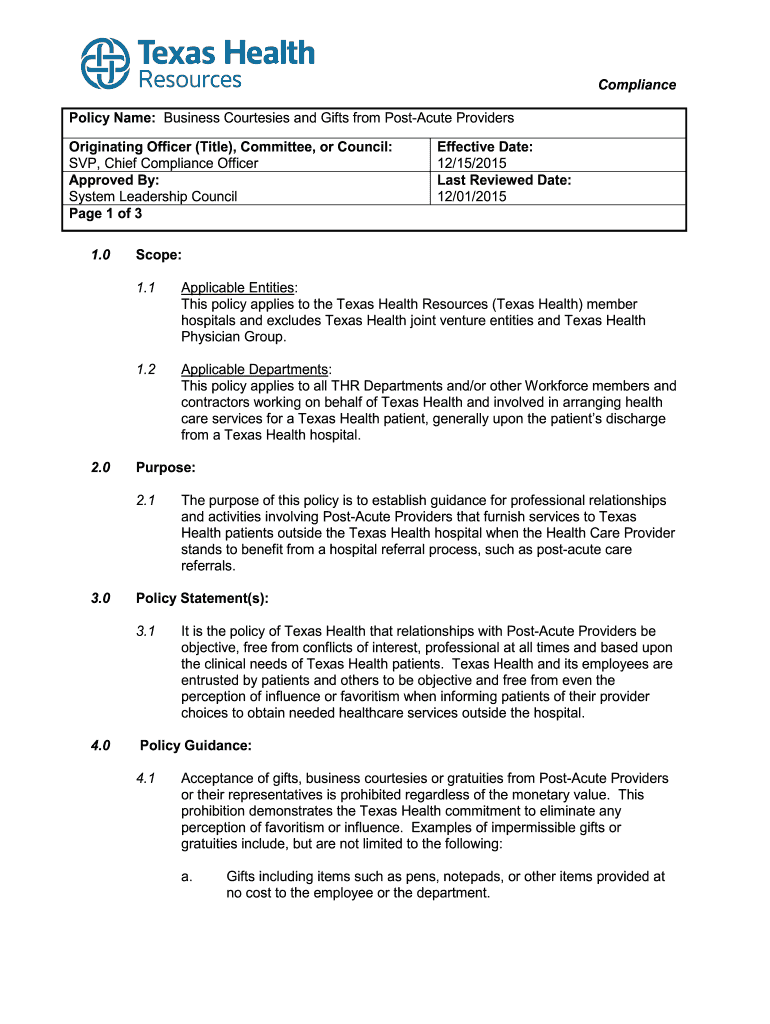 Texas Health Resources

Compliance

| Policy Name: Business Courtesies and Gifts from Post-Acute Providers | |
|---|---|
| Originating Officer (Title), Committee, or Council: SVP, Chief Compliance Officer | Effective Date: 12/15/2015 |
| Approved By: System Leadership Council | Last Reviewed Date: 12/01/2015 |
| Page 1 of 3 | |

1.0 Scope:

1.1 Applicable Entities:
This policy applies to the Texas Health Resources (Texas Health) member hospitals and excludes Texas Health joint venture entities and Texas Health Physician Group.

1.2 Applicable Departments:
This policy applies to all THR Departments and/or other Workforce members and contractors working on behalf of Texas Health and involved in arranging health care services for a Texas Health patient, generally upon the patient's discharge from a Texas Health hospital.

2.0 Purpose:

2.1 The purpose of this policy is to establish guidance for professional relationships and activities involving Post-Acute Providers that furnish services to Texas Health patients outside the Texas Health hospital when the Health Care Provider stands to benefit from a hospital referral process, such as post-acute care referrals.

3.0 Policy Statement(s):

3.1 It is the policy of Texas Health that relationships with Post-Acute Providers be objective, free from conflicts of interest, professional at all times and based upon the clinical needs of Texas Health patients. Texas Health and its employees are entrusted by patients and others to be objective and free from even the perception of influence or favoritism when informing patients of their provider choices to obtain needed healthcare services outside the hospital.

4.0 Policy Guidance:

4.1 Acceptance of gifts, business courtesies or gratuities from Post-Acute Providers or their representatives is prohibited regardless of the monetary value. This prohibition demonstrates the Texas Health commitment to eliminate any perception of favoritism or influence. Examples of impermissible gifts or gratuities include, but are not limited to the following:

a. Gifts including items such as pens, notepads, or other items provided at no cost to the employee or the department.